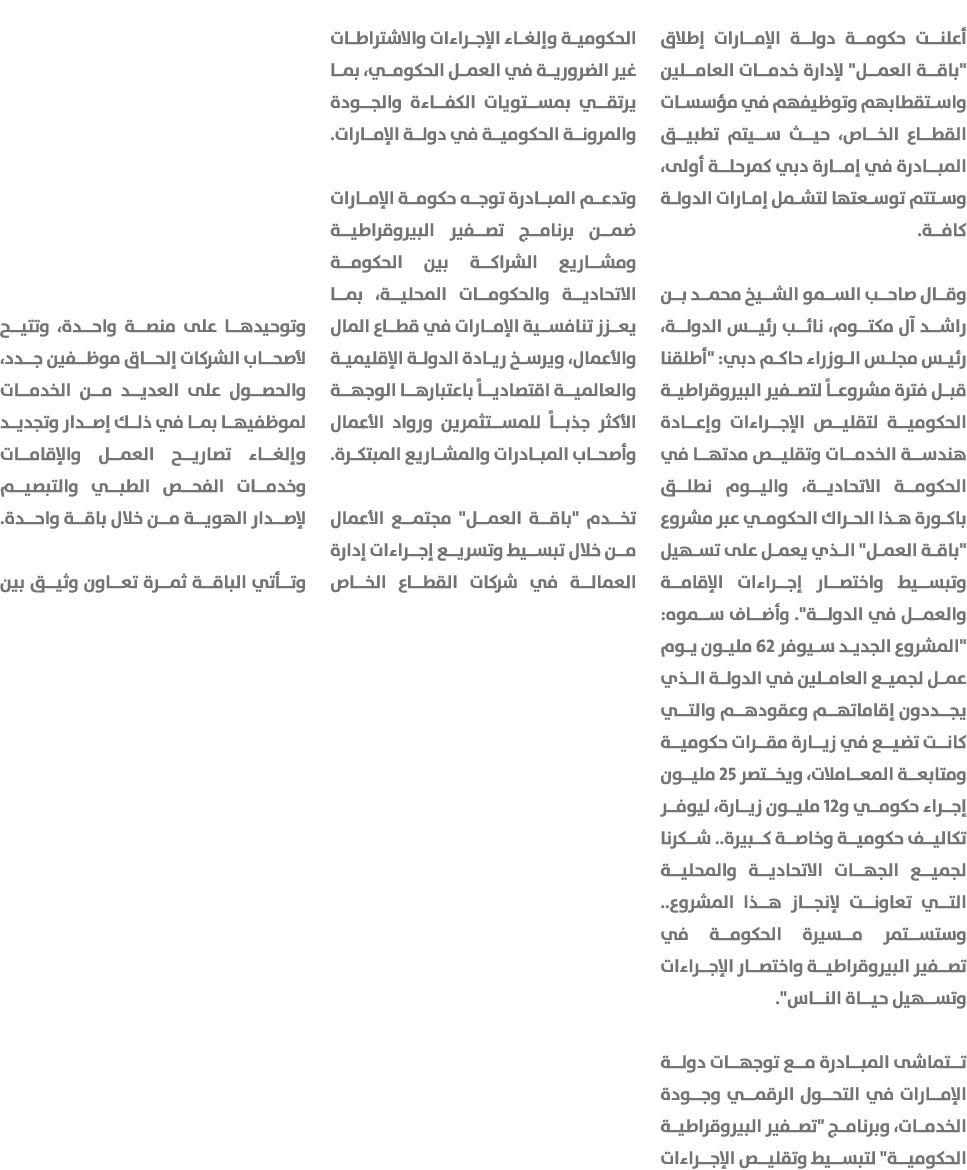 أعلنت حكومة دولة الإمارات إطلاق "باقة العمل" لإدارة خدمات العاملين واستقطابهم وتوظيفهم في مؤسسات القطاع الخاص، حيث سيتم تطبيق المبادرة في إمارة دبي كمرحلة أولى، وستتم توسعتها لتشمل إمارات الدولة كافة.

وقال صاحب السمو الشيخ محمد بن راشد آل مكتوم، نائب رئيس الدولة، رئيس مجلس الوزراء حاكم دبي: "أطلقنا قبل فترة مشروعاً لتصفير البيروقراطية الحكومية لتقليص الإجراءات وإعادة هندسة الخدمات وتقليص مدتها في الحكومة الاتحادية، واليوم نطلق باكورة هذا الحراك الحكومي عبر مشروع "باقة العمل" الذي يعمل على تسهيل وتبسيط واختصار إجراءات الإقامة والعمل في الدولة". وأضاف سموه: "المشروع الجديد سيوفر 62 مليون يوم عمل لجميع العاملين في الدولة الذي يجددون إقاماتهم وعقودهم والتي كانت تضيع في زيارة مقرات حكومية ومتابعة المعاملات، ويختصر 25 مليون إجراء حكومي و12 مليون زيارة، ليوفر تكاليف حكومية وخاصة كبيرة.. شكرنا لجميع الجهات الاتحادية والمحلية التي تعاونت لإنجاز هذا المشروع.. وستستمر مسيرة الحكومة في تصفير البيروقراطية واختصار الإجراءات وتسهيل حياة الناس".

تتماشى المبادرة مع توجهات دولة الإمارات في التحول الرقمي وجودة الخدمات، وبرنامج "تصفير البيروقراطية الحكومية" لتبسيط وتقليص الإجراءات الحكومية وإلغاء الإجراءات والاشتراطات غير الضرورية في العمل الحكومي، بما يرتقي بمستويات الكفاءة والجودة والمرونة الحكومية في دولة الإمارات.

وتدعم المبادرة توجه حكومة الإمارات ضمن برنامج تصفير البيروقراطية ومشاريع الشراكة بين الحكومة الاتحادية والحكومات المحلية، بما يعزز تنافسية الإمارات في قطاع المال والأعمال، ويرسخ ريادة الدولة الإقليمية والعالمية اقتصادياً باعتبارها الوجهة الأكثر جذباً للمستثمرين ورواد الأعمال وأصحاب المبادرات والمشاريع المبتكرة.

تخدم "باقة العمل" مجتمع الأعمال من خلال تبسيط وتسريع إجراءات إدارة العمالة في شركات القطاع الخاص وتوحيدها على منصة واحدة، وتتيح لأصحاب الشركات إلحاق موظفين جدد، والحصول على العديد من الخدمات لموظفيها بما في ذلك إصدار وتجديد وإلغاء تصاريح العمل والإقامات وخدمات الفحص الطبي والتبصيم لإصدار الهوية من خلال باقة واحدة.

وتأتي الباقة ثمرة تعاون وثيق بين